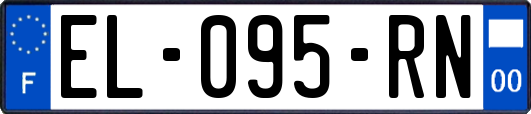 F
EL-095-RN
00